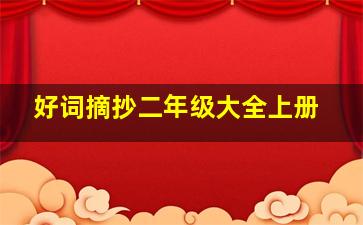 好词摘抄二年级大全上册